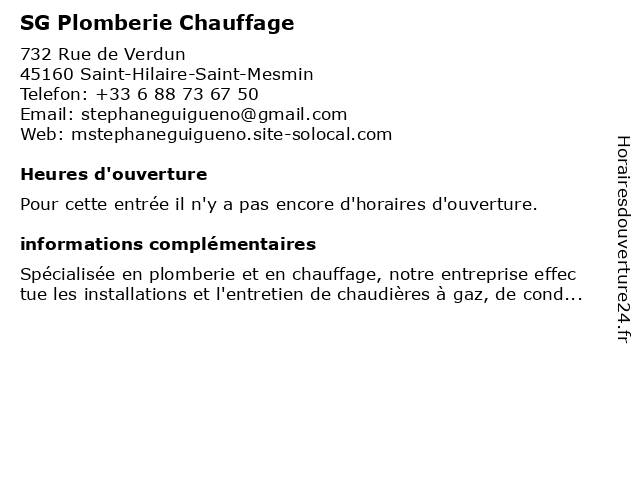 SG Plomberie Chauffage

732 Rue de Verdun
45160 Saint-Hilaire-Saint-Mesmin
Telefon: +33 6 88 73 67 50
Email: stephaneguigueno@gmail.com
Web: mstephaneguigueno.site-solocal.com

Heures d'ouverture

Pour cette entrée il n'y a pas encore d'horaires d'ouverture.

informations complémentaires

Spécialisée en plomberie et en chauffage, notre entreprise effec tue les installations et l'entretien de chaudières à gaz, de cond...

Horairesdouverture24.fr